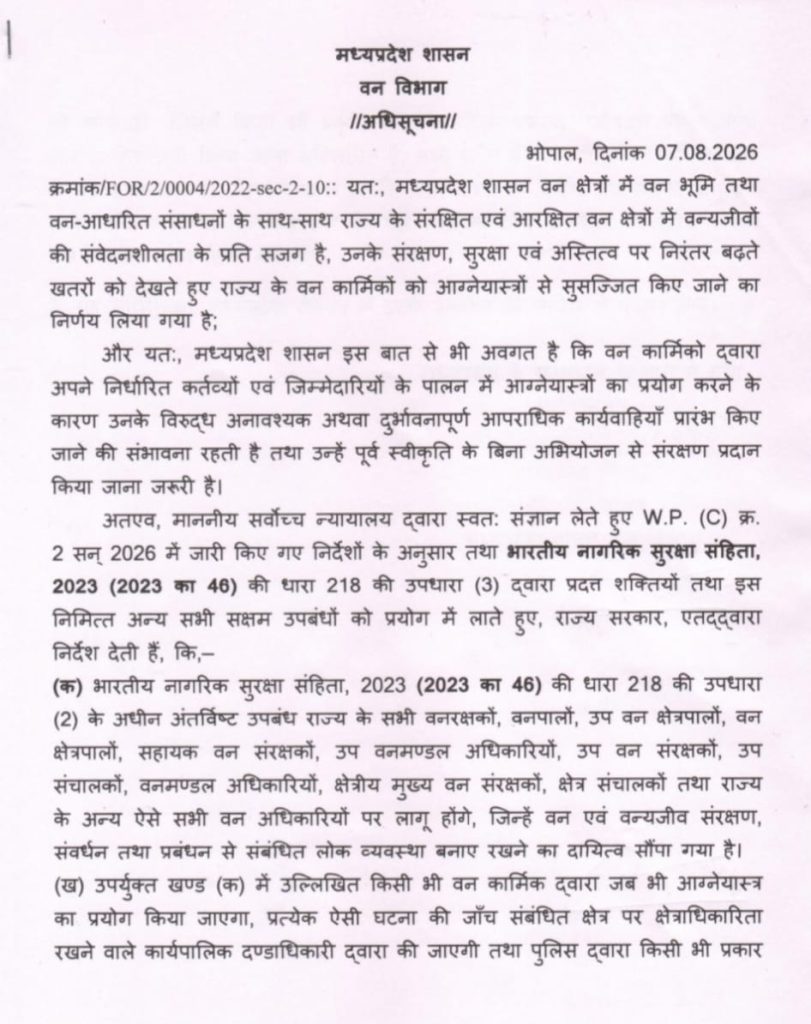 मध्यप्रदेश शासन
वन विभाग
//अधिसूचना//

भोपाल, दिनांक 07.08.2026

क्रमांक/FOR/2/0004/2022-sec-2-10:: यत:, मध्यप्रदेश शासन वन क्षेत्रों में वन भूमि तथा वन-आधारित संसाधनों के साथ-साथ राज्य के संरक्षित एवं आरक्षित वन क्षेत्रों में वन्यजीवों की संवेदनशीलता के प्रति सजग है, उनके संरक्षण, सुरक्षा एवं अस्तित्व पर निरंतर बढ़ते खतरों को देखते हुए राज्य के वन कार्मिकों को आग्नेयास्त्रों से सुसज्जित किए जाने का निर्णय लिया गया है;

और यत:, मध्यप्रदेश शासन इस बात से भी अवगत है कि वन कार्मिको द्वारा अपने निर्धारित कर्तव्यों एवं जिम्मेदारियों के पालन में आग्नेयास्त्रों का प्रयोग करने के कारण उनके विरुद्ध अनावश्यक अथवा दुर्भावनापूर्ण आपराधिक कार्यवाहियाँ प्रारंभ किए जाने की संभावना रहती है तथा उन्हें पूर्व स्वीकृति के बिना अभियोजन से संरक्षण प्रदान किया जाना जरुरी है।

अतएव, माननीय सर्वोच्च न्यायालय द्वारा स्वत: संज्ञान लेते हुए W.P. (C) क्र. 2 सन् 2026 में जारी किए गए निर्देशों के अनुसार तथा भारतीय नागरिक सुरक्षा संहिता, 2023 (2023 का 46) की धारा 218 की उपधारा (3) द्वारा प्रदत्त शक्तियों तथा इस निमित्त अन्य सभी सक्षम उपबंधों को प्रयोग में लाते हुए, राज्य सरकार, एतद्द्वारा निर्देश देती हैं, कि,–

(क) भारतीय नागरिक सुरक्षा संहिता, 2023 (2023 का 46) की धारा 218 की उपधारा (2) के अधीन अंतर्विष्ट उपबंध राज्य के सभी वनरक्षकों, वनपालों, उप वन क्षेत्रपालों, वन क्षेत्रपालों, सहायक वन संरक्षकों, उप वनमण्डल अधिकारियों, उप वन संरक्षकों, उप संचालकों, वनमण्डल अधिकारियों, क्षेत्रीय मुख्य वन संरक्षकों, क्षेत्र संचालकों तथा राज्य के अन्य ऐसे सभी वन अधिकारियों पर लागू होंगे, जिन्हें वन एवं वन्यजीव संरक्षण, संवर्धन तथा प्रबंधन से संबंधित लोक व्यवस्था बनाए रखने का दायित्व सौंपा गया है।

(ख) उपर्युक्त खण्ड (क) में उल्लिखित किसी भी वन कार्मिक द्वारा जब भी आग्नेयास्त्र का प्रयोग किया जाएगा, प्रत्येक ऐसी घटना की जाँच संबंधित क्षेत्र पर क्षेत्राधिकारिता रखने वाले कार्यपालिक दण्डाधिकारी द्वारा की जाएगी तथा पुलिस द्वारा किसी भी प्रकार